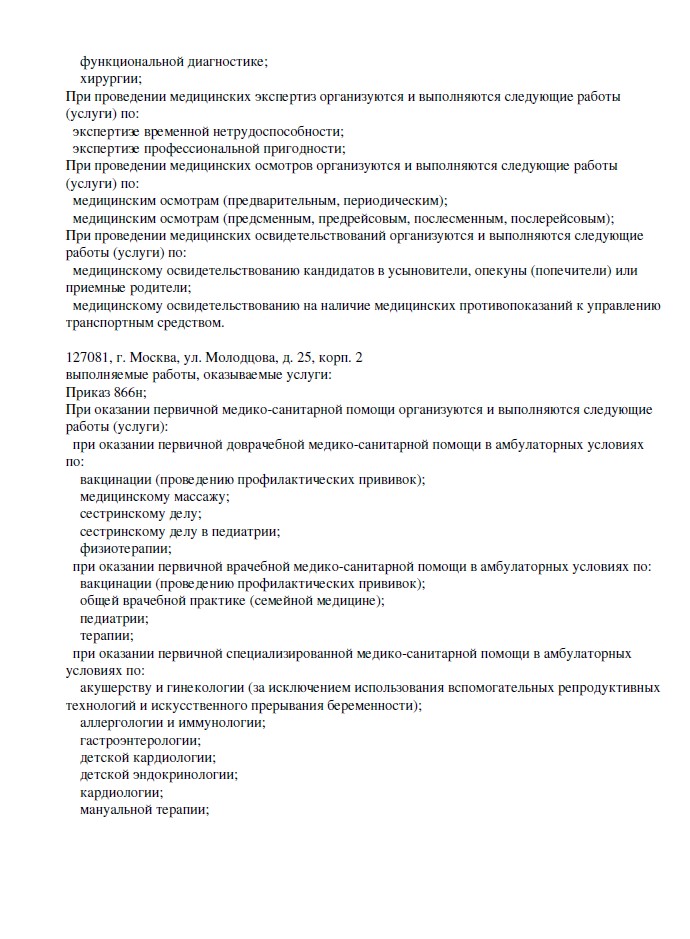 функциональной диагностике;
хирургии;
При проведении медицинских экспертиз организуются и выполняются следующие работы (услуги) по:
экспертизе временной нетрудоспособности;
экспертизе профессиональной пригодности;
При проведении медицинских осмотров организуются и выполняются следующие работы (услуги) по:
медицинским осмотрам (предварительным, периодическим);
медицинским осмотрам (предсменным, предрейсовым, послесменным, послерейсовым);
При проведении медицинских освидетельствований организуются и выполняются следующие работы (услуги) по:
медицинскому освидетельствованию кандидатов в усыновители, опекуны (попечители) или приемные родители;
медицинскому освидетельствованию на наличие медицинских противопоказаний к управлению транспортным средством.

127081, г. Москва, ул. Молодцова, д. 25, корп. 2
выполняемые работы, оказываемые услуги:
Приказ 866н;
При оказании первичной медико-санитарной помощи организуются и выполняются следующие работы (услуги):
при оказании первичной доврачебной медико-санитарной помощи в амбулаторных условиях по:
вакцинации (проведению профилактических прививок);
медицинскому массажу;
сестринскому делу;
сестринскому делу в педиатрии;
физиотерапии;
при оказании первичной врачебной медико-санитарной помощи в амбулаторных условиях по:
вакцинации (проведению профилактических прививок);
общей врачебной практике (семейной медицине);
педиатрии;
терапии;
при оказании первичной специализированной медико-санитарной помощи в амбулаторных условиях по:
акушерству и гинекологии (за исключением использования вспомогательных репродуктивных технологий и искусственного прерывания беременности);
аллергологии и иммунологии;
гастроэнтерологии;
детской кардиологии;
детской эндокринологии;
кардиологии;
мануальной терапии;